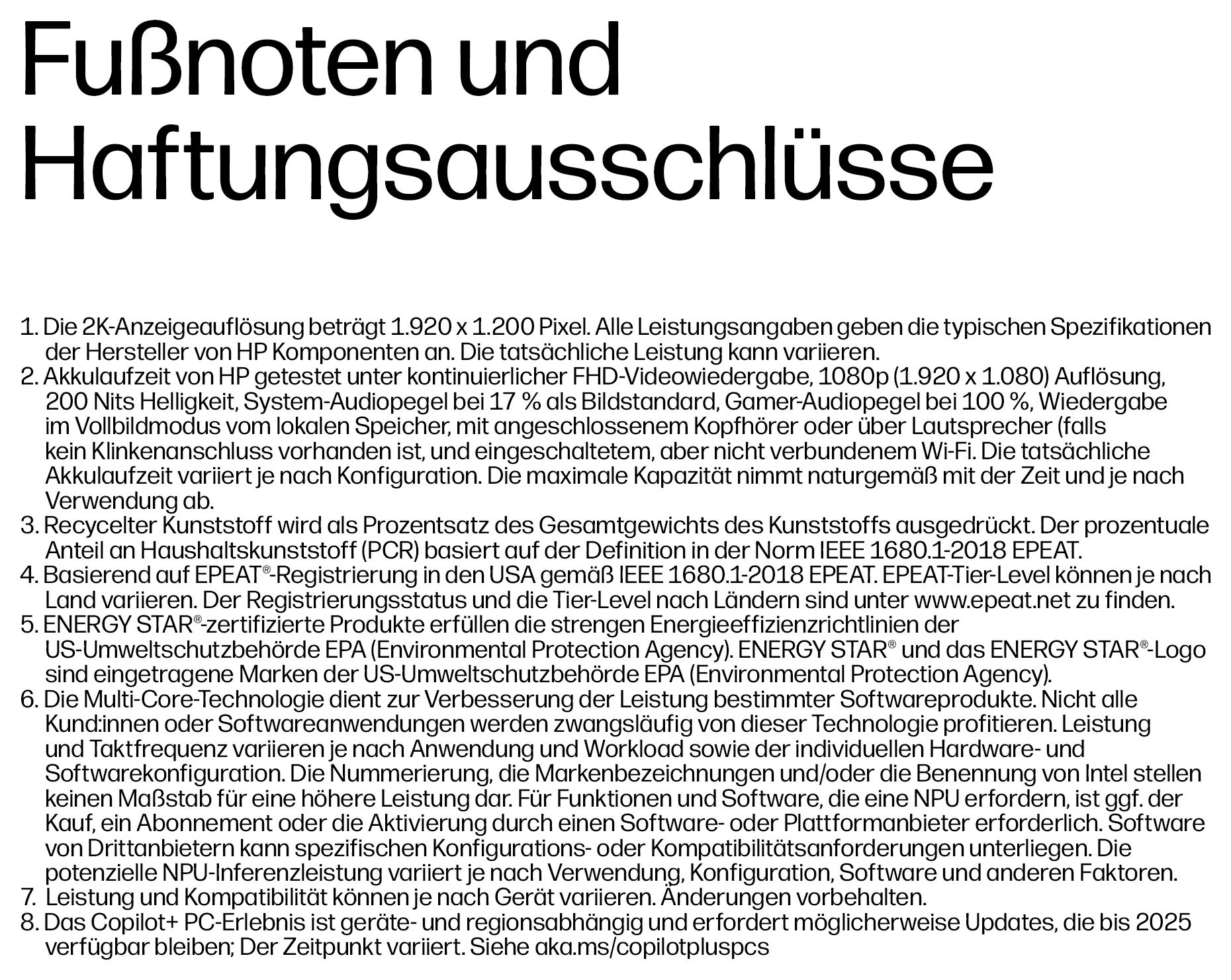 Fußnoten und Haftungsausschlüsse

1. Die 2K-Anzeigeauflösung beträgt 1.920 x 1.200 Pixel. Alle Leistungsangaben geben die typischen Spezifikationen der Hersteller von HP Komponenten an. Die tatsächliche Leistung kann variieren.
2. Akkulaufzeit von HP getestet unter kontinuierlicher FHD-Videowiedergabe, 1080p (1.920 x 1.080) Auflösung, 200 Nits Helligkeit, System-Audiopegel bei 17 % als Bildstandard, Gamer-Audiopegel bei 100 %, Wiedergabe im Vollbildmodus vom lokalen Speicher, mit angeschlossenem Kopfhörer oder über Lautsprecher (falls kein Klinkenanschluss vorhanden ist, und eingeschaltetem, aber nicht verbundenem Wi-Fi. Die tatsächliche Akkulaufzeit variiert je nach Konfiguration. Die maximale Kapazität nimmt naturgemäß mit der Zeit und je nach Verwendung ab.
3. Recycelter Kunststoff wird als Prozentsatz des Gesamtgewichts des Kunststoffs ausgedrückt. Der prozentuale Anteil an Haushaltskunststoff (PCR) basiert auf der Definition in der Norm IEEE 1680.1-2018 EPEAT.
4. Basierend auf EPEAT®-Registrierung in den USA gemäß IEEE 1680.1-2018 EPEAT. EPEAT-Tier-Level können je nach Land variieren. Der Registrierungsstatus und die Tier-Level nach Ländern sind unter www.epeat.net zu finden.
5. ENERGY STAR®-zertifizierte Produkte erfüllen die strengen Energieeffizienzrichtlinien der US-Umweltschutzbehörde EPA (Environmental Protection Agency). ENERGY STAR® und das ENERGY STAR®-Logo sind eingetragene Marken der US-Umweltschutzbehörde EPA (Environmental Protection Agency).
6. Die Multi-Core-Technologie dient zur Verbesserung der Leistung bestimmter Softwareprodukte. Nicht alle Kund:innen oder Softwareanwendungen werden zwangsläufig von dieser Technologie profitieren. Leistung und Taktfrequenz variieren je nach Anwendung und Workload sowie der individuellen Hardware- und Softwarekonfiguration. Die Nummerierung, die Markenbezeichnungen und/oder die Benennung von Intel stellen keinen Maßstab für eine höhere Leistung dar. Für Funktionen und Software, die eine NPU erfordern, ist ggf. der Kauf, ein Abonnement oder die Aktivierung durch einen Software- oder Plattformanbieter erforderlich. Software von Drittanbietern kann spezifischen Konfigurations- oder Kompatibilitätsanforderungen unterliegen. Die potenzielle NPU-Inferenzleistung variiert je nach Verwendung, Konfiguration, Software und anderen Faktoren.
7. Leistung und Kompatibilität können je nach Gerät variieren. Änderungen vorbehalten.
8. Das Copilot+ PC-Erlebnis ist geräte- und regionsabhängig und erfordert möglicherweise Updates, die bis 2025 verfügbar bleiben; Der Zeitpunkt variiert. Siehe aka.ms/copilotpluspcs